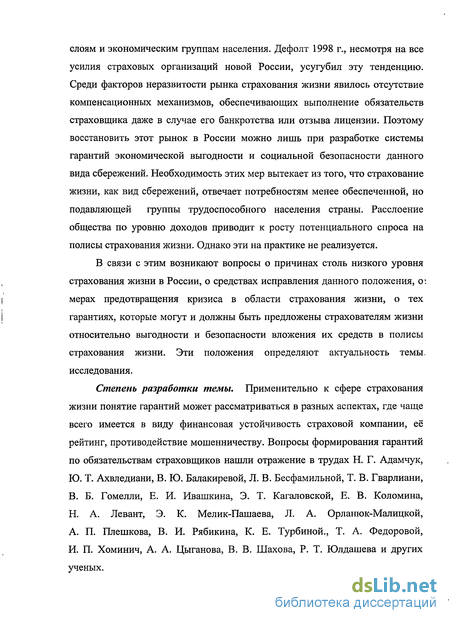 слоям и экономическим группам населения. Дефолт 1998 г., несмотря на все усилия страховых организаций новой России, усугубил эту тенденцию. Среди факторов неразвитости рынка страхования жизни явилось отсутствие компенсационных механизмов, обеспечивающих выполнение обязательств страховщика даже в случае его банкротства или отзыва лицензии. Поэтому восстановить этот рынок в России можно лишь при разработке системы гарантий экономической выгодности и социальной безопасности данного вида сбережений. Необходимость этих мер вытекает из того, что страхование жизни, как вид сбережений, отвечает потребностям менее обеспеченной, но подавляющей группы трудоспособного населения страны. Расслоение общества по уровню доходов приводит к росту потенциального спроса на полисы страхования жизни. Однако эти на практике не реализуется.

В связи с этим возникают вопросы о причинах столь низкого уровня страхования жизни в России, о средствах исправления данного положения, о мерах предотвращения кризиса в области страхования жизни, о тех гарантиях, которые могут и должны быть предложены страхователям жизни относительно выгодности и безопасности вложения их средств в полисы страхования жизни. Эти положения определяют актуальность темы исследования.

Степень разработки темы. Применительно к сфере страхования жизни понятие гарантий может рассматриваться в разных аспектах, где чаще всего имеется в виду финансовая устойчивость страховой компании, её рейтинг, противодействие мошенничеству. Вопросы формирования гарантий по обязательствам страховщиков нашли отражение в трудах Н. Г. Адамчук, Ю. Т. Ахвледиани, В. Ю. Балакиревой, Л. В. Бесфамильной, Т. В. Гварлиани, В. Б. Гомелли, Е. И. Ивашкина, Э. Т. Кагаловской, Е. В. Коломина, Н. А. Левант, Э. К. Мелик-Пашаева, Л. А. Орланюк-Малицкой, А. П. Плешкова, В. И. Рябикина, К. Е. Турбиной., Т. А. Федоровой, И. П. Хоминич, А. А. Цыганова, В. В. Шахова, Р. Т. Юлдашева и других ученых.

dsLib.net
библиотека диссертаций